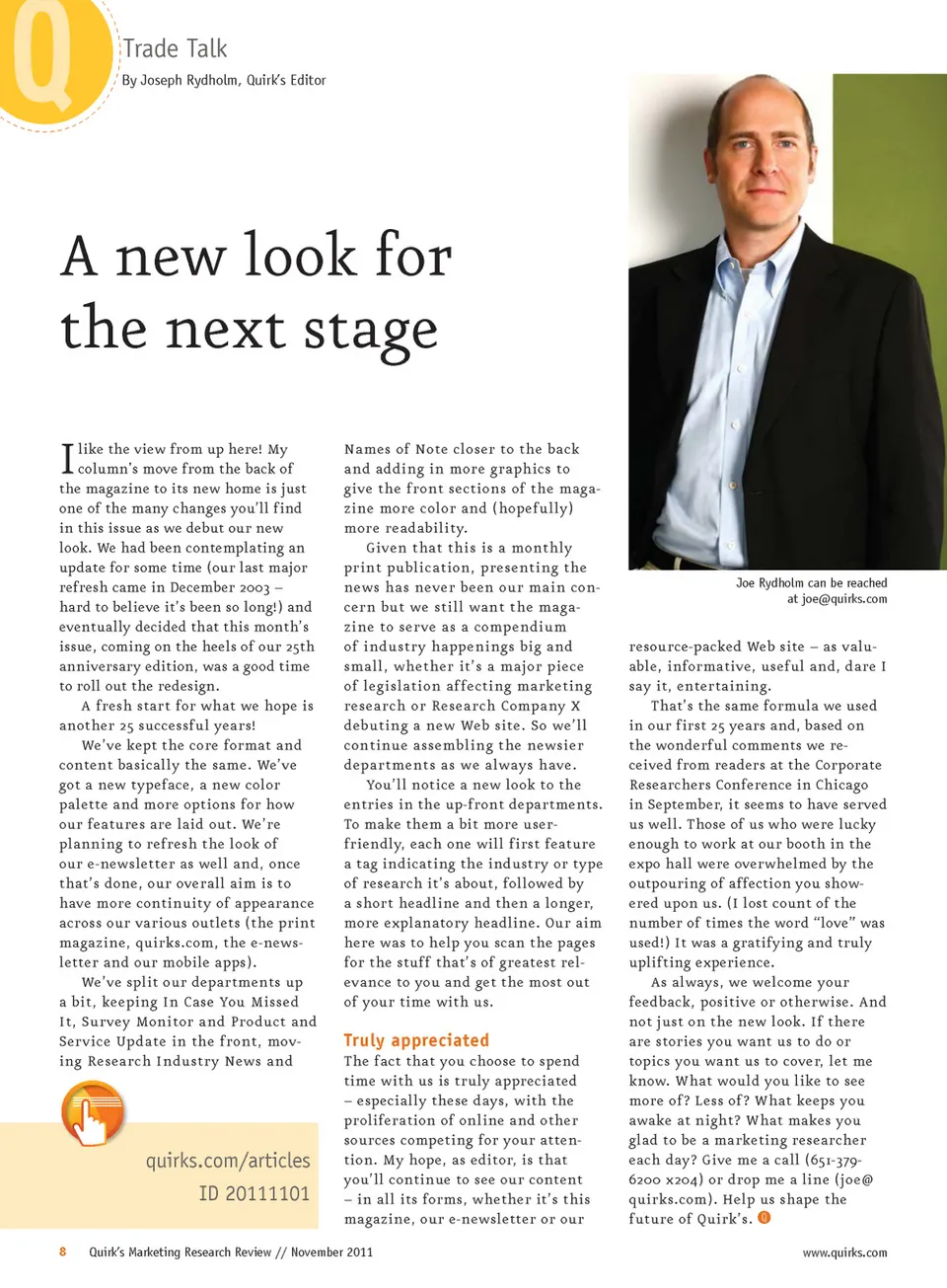 Q

Trade Talk

By Joseph Rydholm, Quirk's Editor

A new look for the next stage

I like the view from up here! My column's move from the back of the magazine to its new home is just one of the many changes you'll find in this issue as we debut our new look. We had been contemplating an update for some time (our last major refresh came in December 2003 – hard to believe it's been so long!) and eventually decided that this month's issue, coming on the heels of our 25th anniversary edition, was a good time to roll out the redesign.

A fresh start for what we hope is another 25 successful years!

We've kept the core format and content basically the same. We've got a new typeface, a new color palette and more options for how our features are laid out. We're planning to refresh the look of our e-newsletter as well and, once that's done, our overall aim is to have more continuity of appearance across our various outlets (the print magazine, quirks.com, the e-newsletter and our mobile apps).

We've split our departments up a bit, keeping In Case You Missed It, Survey Monitor and Product and Service Update in the front, moving Research Industry News and Names of Note closer to the back and adding in more graphics to give the front sections of the magazine more color and (hopefully) more readability.

Given that this is a monthly print publication, presenting the news has never been our main concern but we still want the magazine to serve as a compendium of industry happenings big and small, whether it's a major piece of legislation affecting marketing research or Research Company X debuting a new Web site. So we'll continue assembling the newsier departments as we always have.

You'll notice a new look to the entries in the up-front departments. To make them a bit more user-friendly, each one will first feature a tag indicating the industry or type of research it's about, followed by a short headline and then a longer, more explanatory headline. Our aim here was to help you scan the pages for the stuff that's of greatest relevance to you and get the most out of your time with us.

Truly appreciated

The fact that you choose to spend time with us is truly appreciated – especially these days, with the proliferation of online and other sources competing for your attention. My hope, as editor, is that you'll continue to see our content – in all its forms, whether it's this magazine, our e-newsletter or our resource-packed Web site – as valuable, informative, useful and, dare I say it, entertaining.

That's the same formula we used in our first 25 years and, based on the wonderful comments we received from readers at the Corporate Researchers Conference in Chicago in September, it seems to have served us well. Those of us who were lucky enough to work at our booth in the expo hall were overwhelmed by the outpouring of affection you showered upon us. (I lost count of the number of times the word "love" was used!) It was a gratifying and truly uplifting experience.

As always, we welcome your feedback, positive or otherwise. And not just on the new look. If there are stories you want us to do or topics you want us to cover, let me know. What would you like to see more of? Less of? What keeps you awake at night? What makes you glad to be a marketing researcher each day? Give me a call (651-379-6200 x204) or drop me a line (joe@quirks.com). Help us shape the future of Quirk's. Q

Joe Rydholm can be reached at joe@quirks.com

quirks.com/articles
ID 20111101

8 Quirk's Marketing Research Review // November 2011

www.quirks.com